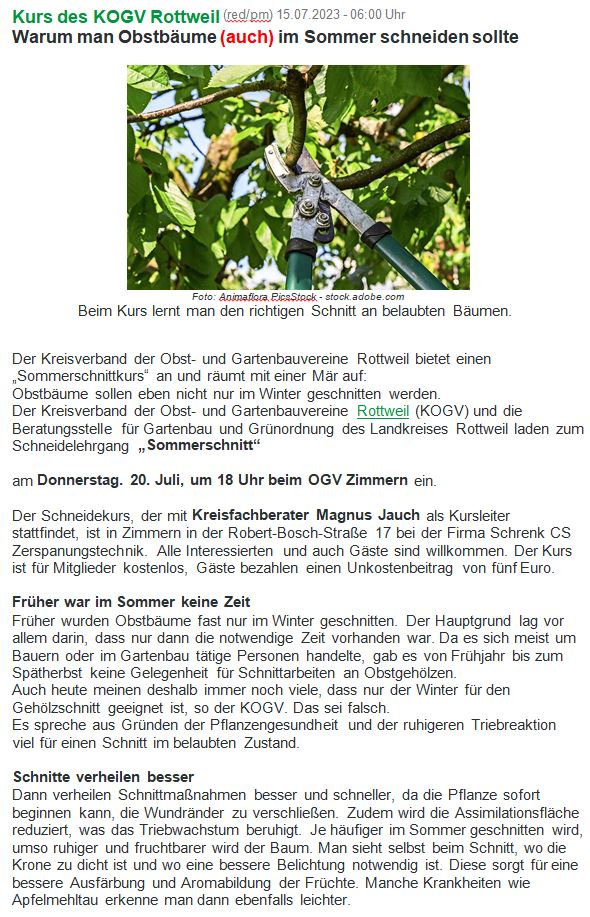 Kurs des KOGV Rottweil (red/pm) 15.07.2023 - 06:00 Uhr
Warum man Obstbäume (auch) im Sommer schneiden sollte

Foto: Animaflora PicsStock - stock.adobe.com
Beim Kurs lernt man den richtigen Schnitt an belaubten Bäumen.

Der Kreisverband der Obst- und Gartenbauvereine Rottweil bietet einen „Sommerschnittkurs“ an und räumt mit einer Mär auf:
Obstbäume sollen eben nicht nur im Winter geschnitten werden.
Der Kreisverband der Obst- und Gartenbauvereine Rottweil (KOGV) und die Beratungsstelle für Gartenbau und Grünordnung des Landkreises Rottweil laden zum Schneidelehrgang „Sommerschnitt“

am Donnerstag. 20. Juli, um 18 Uhr beim OGV Zimmern ein.

Der Schneidekurs, der mit Kreisfachberater Magnus Jauch als Kursleiter stattfindet, ist in Zimmern in der Robert-Bosch-Straße 17 bei der Firma Schrenk CS Zerspanungstechnik. Alle Interessierten und auch Gäste sind willkommen. Der Kurs ist für Mitglieder kostenlos, Gäste bezahlen einen Unkostenbeitrag von fünf Euro.

Früher war im Sommer keine Zeit
Früher wurden Obstbäume fast nur im Winter geschnitten. Der Hauptgrund lag vor allem darin, dass nur dann die notwendige Zeit vorhanden war. Da es sich meist um Bauern oder im Gartenbau tätige Personen handelte, gab es von Frühjahr bis zum Spätherbst keine Gelegenheit für Schnittarbeiten an Obstgehölzen.
Auch heute meinen deshalb immer noch viele, dass nur der Winter für den Gehölzschnitt geeignet ist, so der KOGV. Das sei falsch.
Es spreche aus Gründen der Pflanzengesundheit und der ruhigeren Triebreaktion viel für einen Schnitt im belaubten Zustand.

Schnitte verheilen besser
Dann verheilen Schnittmaßnahmen besser und schneller, da die Pflanze sofort beginnen kann, die Wundränder zu verschließen. Zudem wird die Assimilationsfläche reduziert, was das Triebwachstum beruhigt. Je häufiger im Sommer geschnitten wird, umso ruhiger und fruchtbarer wird der Baum. Man sieht selbst beim Schnitt, wo die Krone zu dicht ist und wo eine bessere Belichtung notwendig ist. Diese sorgt für eine bessere Ausfärbung und Aromabildung der Früchte. Manche Krankheiten wie Apfelmehltau erkenne man dann ebenfalls leichter.